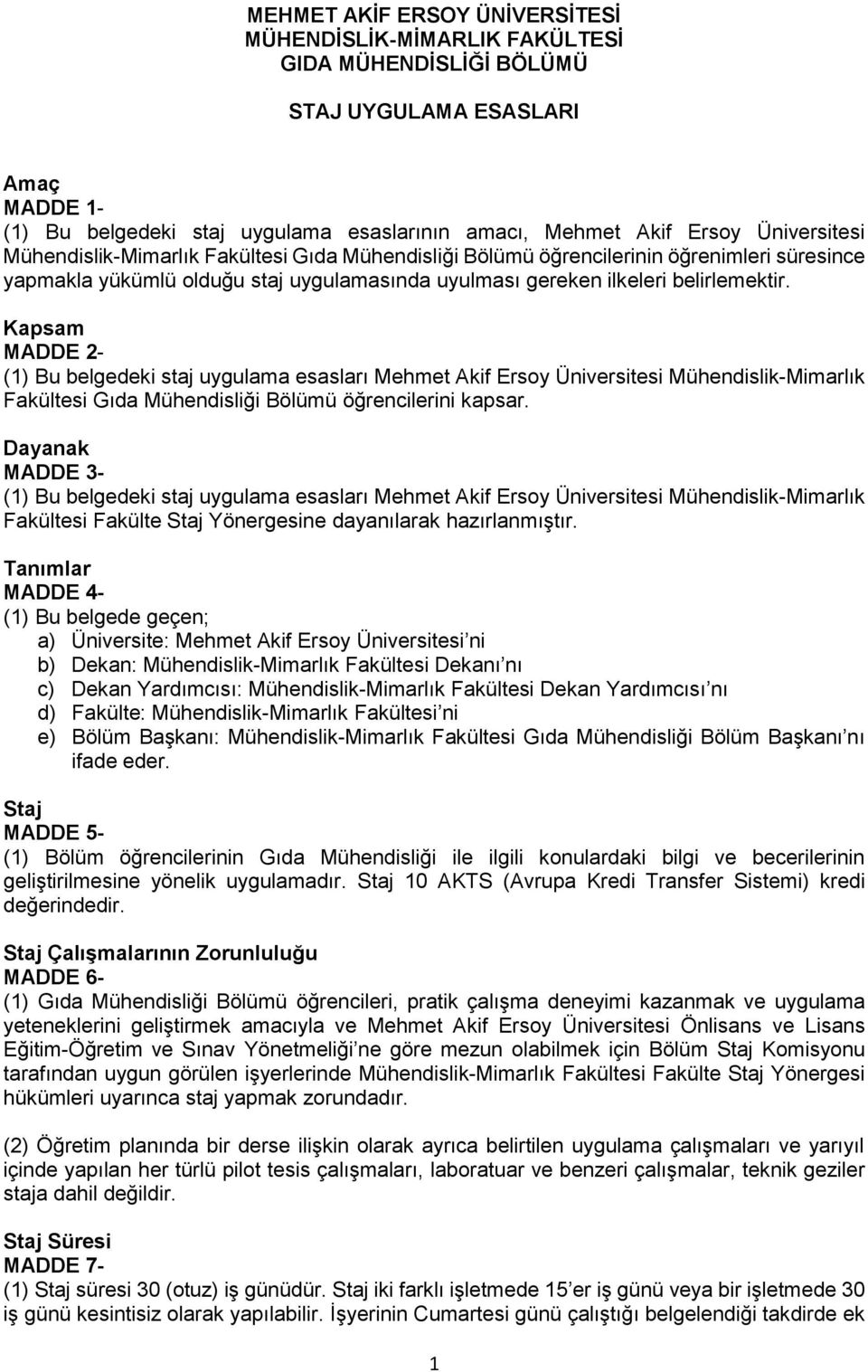 MEHMET AKİF ERSOY ÜNİVERSİTESİ
MÜHENDİSLİK-MİMARLIK FAKÜLTESİ
GIDA MÜHENDİSLİĞİ BÖLÜMÜ

STAJ UYGULAMA ESASLARI

Amaç
MADDE 1-
(1) Bu belgedeki staj uygulama esaslarının amacı, Mehmet Akif Ersoy Üniversitesi Mühendislik-Mimarlık Fakültesi Gıda Mühendisliği Bölümü öğrencilerinin öğrenimleri süresince yapmakla yükümlü olduğu staj uygulamasında uyulması gereken ilkeleri belirlemektir.
Kapsam
MADDE 2-
(1) Bu belgedeki staj uygulama esasları Mehmet Akif Ersoy Üniversitesi Mühendislik-Mimarlık Fakültesi Gıda Mühendisliği Bölümü öğrencilerini kapsar.
Dayanak
MADDE 3-
(1) Bu belgedeki staj uygulama esasları Mehmet Akif Ersoy Üniversitesi Mühendislik-Mimarlık Fakültesi Fakülte Staj Yönergesine dayanılarak hazırlanmıştır.
Tanımlar
MADDE 4-
(1) Bu belgede geçen;
a) Üniversite: Mehmet Akif Ersoy Üniversitesi ni
b) Dekan: Mühendislik-Mimarlık Fakültesi Dekanı nı
c) Dekan Yardımcısı: Mühendislik-Mimarlık Fakültesi Dekan Yardımcısı nı
d) Fakülte: Mühendislik-Mimarlık Fakültesi ni
e) Bölüm Başkanı: Mühendislik-Mimarlık Fakültesi Gıda Mühendisliği Bölüm Başkanı nı ifade eder.
Staj
MADDE 5-
(1) Bölüm öğrencilerinin Gıda Mühendisliği ile ilgili konulardaki bilgi ve becerilerinin geliştirilmesine yönelik uygulamadır. Staj 10 AKTS (Avrupa Kredi Transfer Sistemi) kredi değerindedir.
Staj Çalışmalarının Zorunluluğu
MADDE 6-
(1) Gıda Mühendisliği Bölümü öğrencileri, pratik çalışma deneyimi kazanmak ve uygulama yeteneklerini geliştirmek amacıyla ve Mehmet Akif Ersoy Üniversitesi Önlisans ve Lisans Eğitim-Öğretim ve Sınav Yönetmeliği ne göre mezun olabilmek için Bölüm Staj Komisyonu tarafından uygun görülen işyerlerinde Mühendislik-Mimarlık Fakültesi Fakülte Staj Yönergesi hükümleri uyarınca staj yapmak zorundadır.

(2) Öğretim planında bir derse ilişkin olarak ayrıca belirtilen uygulama çalışmaları ve yarıyıl içinde yapılan her türlü pilot tesis çalışmaları, laboratuar ve benzeri çalışmalar, teknik geziler staja dahil değildir.

Staj Süresi
MADDE 7-
(1) Staj süresi 30 (otuz) iş günüdür. Staj iki farklı işletmede 15 er iş günü veya bir işletmede 30 iş günü kesintisiz olarak yapılabilir. İşyerinin Cumartesi günü çalıştığı belgelendiği takdirde ek

1